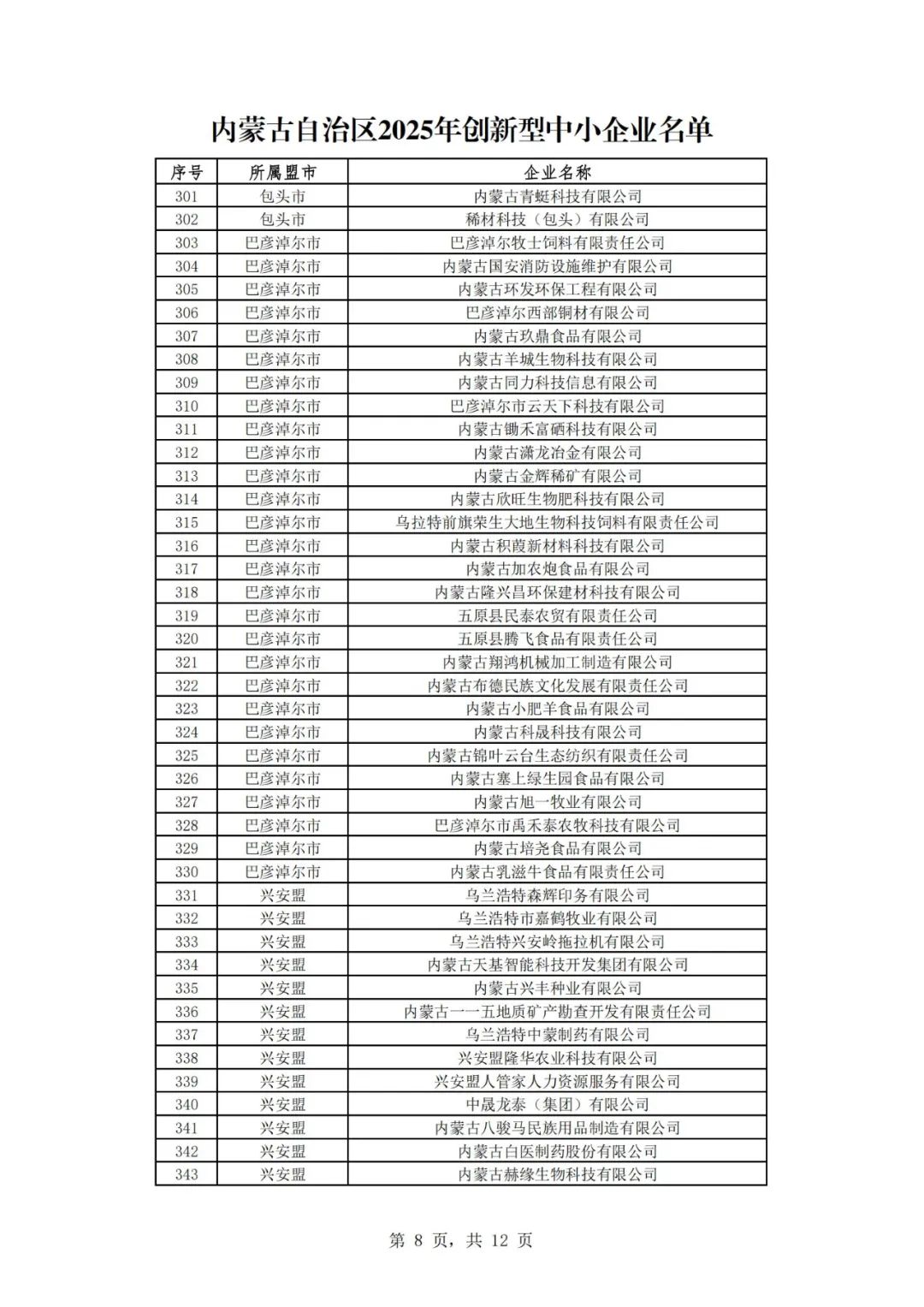 内蒙古自治区2025年创新型中小企业名单

| 序号 | 所属盟市 | 企业名称 |
|---|---|---|
| 301 | 包头市 | 内蒙古青蜓科技有限公司 |
| 302 | 包头市 | 稀材科技（包头）有限公司 |
| 303 | 巴彦淖尔市 | 巴彦淖尔牧士饲料有限责任公司 |
| 304 | 巴彦淖尔市 | 内蒙古国安消防设施维护有限公司 |
| 305 | 巴彦淖尔市 | 内蒙古环发环保工程有限公司 |
| 306 | 巴彦淖尔市 | 巴彦淖尔西部铜材有限公司 |
| 307 | 巴彦淖尔市 | 内蒙古玖鼎食品有限公司 |
| 308 | 巴彦淖尔市 | 内蒙古羊城生物科技有限公司 |
| 309 | 巴彦淖尔市 | 内蒙古同力科技信息有限公司 |
| 310 | 巴彦淖尔市 | 巴彦淖尔市云天下科技有限公司 |
| 311 | 巴彦淖尔市 | 内蒙古锄禾富硒科技有限公司 |
| 312 | 巴彦淖尔市 | 内蒙古潇龙冶金有限公司 |
| 313 | 巴彦淖尔市 | 内蒙古金辉稀矿有限公司 |
| 314 | 巴彦淖尔市 | 内蒙古欣旺生物肥科技有限公司 |
| 315 | 巴彦淖尔市 | 乌拉特前旗荣生大地生物科技饲料有限责任公司 |
| 316 | 巴彦淖尔市 | 内蒙古积葭新材料科技有限公司 |
| 317 | 巴彦淖尔市 | 内蒙古加农炮食品有限公司 |
| 318 | 巴彦淖尔市 | 内蒙古隆兴昌环保建材科技有限公司 |
| 319 | 巴彦淖尔市 | 五原县民泰农贸有限责任公司 |
| 320 | 巴彦淖尔市 | 五原县腾飞食品有限责任公司 |
| 321 | 巴彦淖尔市 | 内蒙古翔鸿机械加工制造有限公司 |
| 322 | 巴彦淖尔市 | 内蒙古布德民族文化发展有限责任公司 |
| 323 | 巴彦淖尔市 | 内蒙古小肥羊食品有限公司 |
| 324 | 巴彦淖尔市 | 内蒙古科晟科技有限公司 |
| 325 | 巴彦淖尔市 | 内蒙古锦叶云台生态纺织有限责任公司 |
| 326 | 巴彦淖尔市 | 内蒙古塞上绿生园食品有限公司 |
| 327 | 巴彦淖尔市 | 内蒙古旭一牧业有限公司 |
| 328 | 巴彦淖尔市 | 巴彦淖尔市禹禾泰农牧科技有限公司 |
| 329 | 巴彦淖尔市 | 内蒙古培尧食品有限公司 |
| 330 | 巴彦淖尔市 | 内蒙古乳滋牛食品有限责任公司 |
| 331 | 兴安盟 | 乌兰浩特森辉印务有限公司 |
| 332 | 兴安盟 | 乌兰浩特市嘉鹤牧业有限公司 |
| 333 | 兴安盟 | 乌兰浩特兴安岭拖拉机有限公司 |
| 334 | 兴安盟 | 内蒙古天基智能科技开发集团有限公司 |
| 335 | 兴安盟 | 内蒙古兴丰种业有限公司 |
| 336 | 兴安盟 | 内蒙古一一五地质矿产勘查开发有限责任公司 |
| 337 | 兴安盟 | 乌兰浩特中蒙制药有限公司 |
| 338 | 兴安盟 | 兴安盟隆华农业科技有限公司 |
| 339 | 兴安盟 | 兴安盟人管家人力资源服务有限公司 |
| 340 | 兴安盟 | 中晟龙泰（集团）有限公司 |
| 341 | 兴安盟 | 内蒙古八骏马民族用品制造有限公司 |
| 342 | 兴安盟 | 内蒙古白医制药股份有限公司 |
| 343 | 兴安盟 | 内蒙古赫缘生物科技有限公司 |

第 8 页，共 12 页